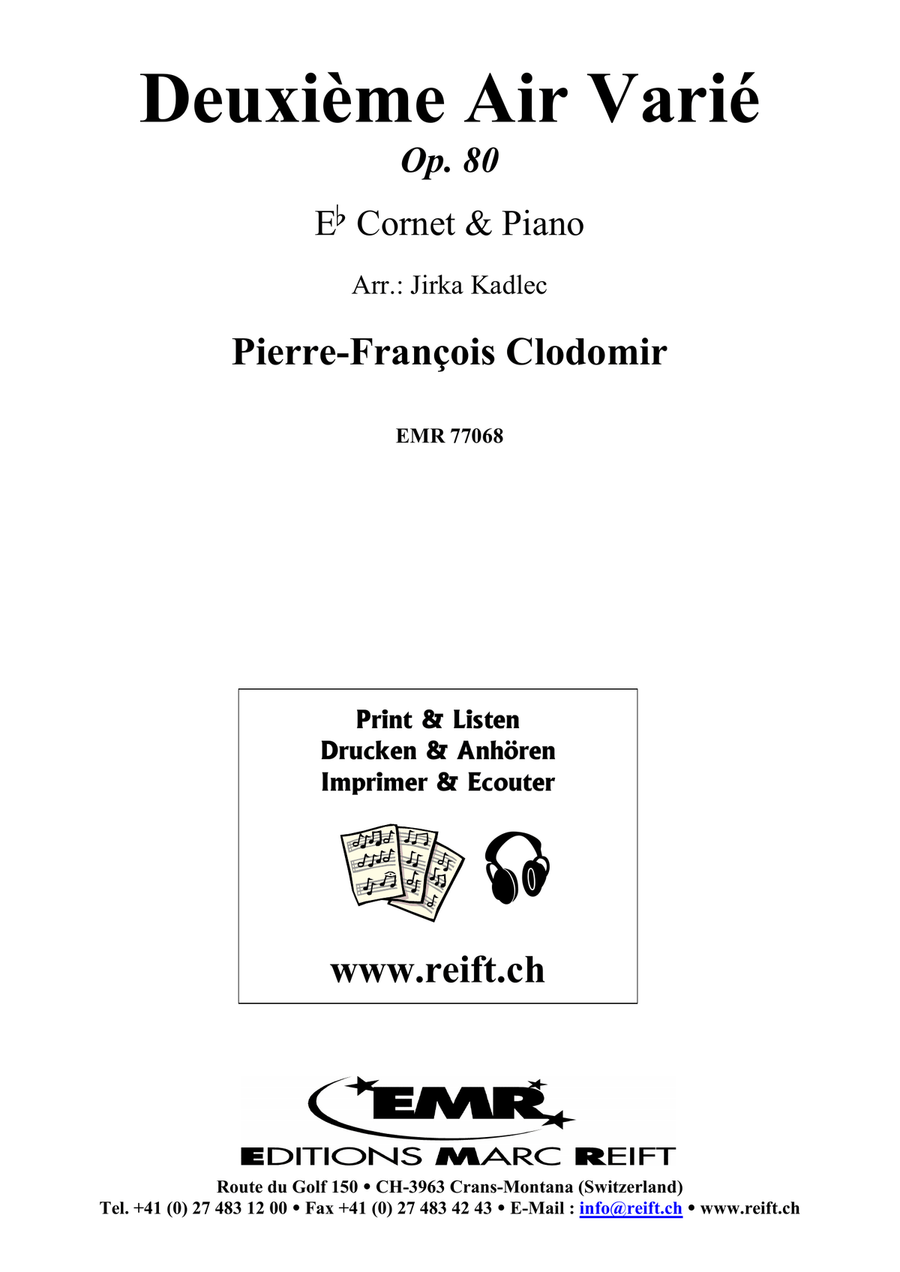 Deuxième Air Varié

Op. 80

E♭ Cornet & Piano

Arr.: Jirka Kadlec

Pierre-François Clodomir

EMR 77068

Print & Listen
Drucken & Anhören
Imprimer & Ecouter

www.reift.ch

EMR

EDITIONS MARC REIFT

Route du Golf 150 • CH-3963 Crans-Montana (Switzerland)
Tel. +41 (0) 27 483 12 00 • Fax +41 (0) 27 483 42 43 • E-Mail : info@reift.ch • www.reift.ch